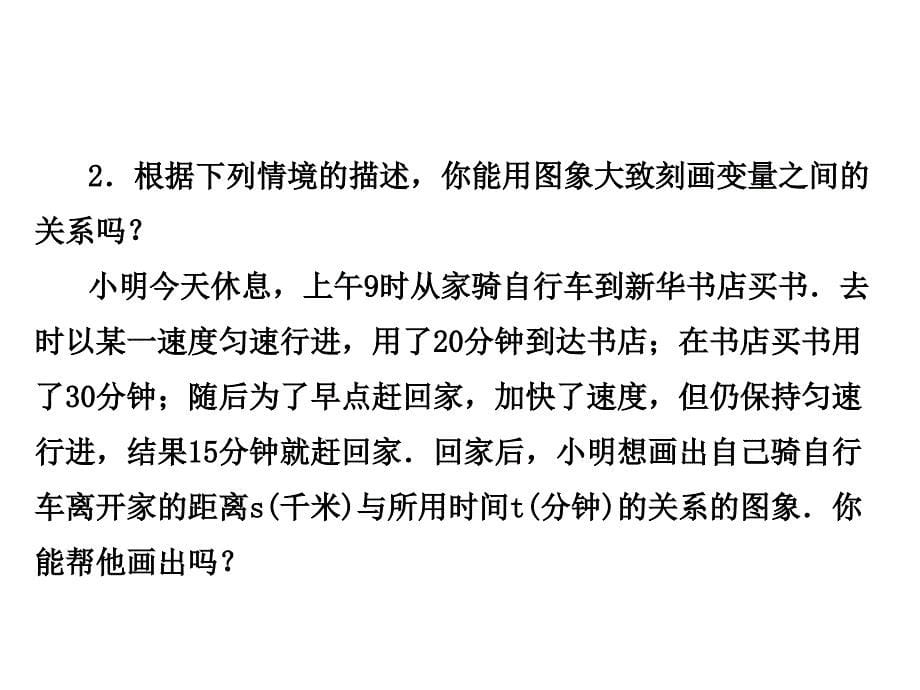 2．根据下列情境的描述，你能用图象大致刻画变量之间的关系吗？

小明今天休息，上午9时从家骑自行车到新华书店买书．去时以某一速度匀速行进，用了20分钟到达书店；在书店买书用了30分钟；随后为了早点赶回家，加快了速度，但仍保持匀速行进，结果15分钟就赶回家．回家后，小明想画出自己骑自行车离开家的距离s(千米)与所用时间t(分钟)的关系的图象．你能帮他画出吗？